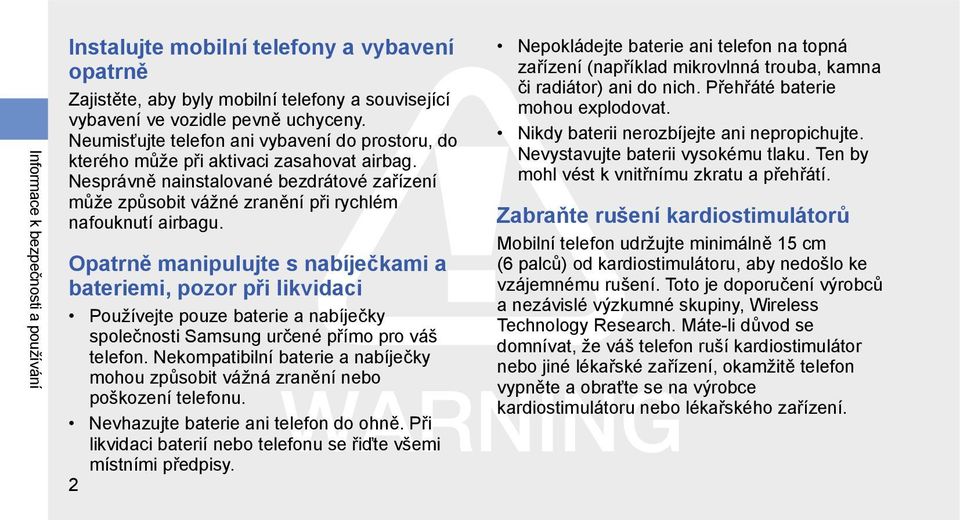 Informace k bezpečnosti a používání

Instalujte mobilní telefony a vybavení opatrně

Zajistěte, aby byly mobilní telefony a související vybavení ve vozidle pevně uchyceny. Neumisťujte telefon ani vybavení do prostoru, do kterého může při aktivaci zasahovat airbag. Nesprávně nainstalované bezdrátové zařízení může způsobit vážné zranění při rychlém nafouknutí airbagu.

Opatrně manipulujte s nabíječkami a bateriemi, pozor při likvidaci

• Používejte pouze baterie a nabíječky společnosti Samsung určené přímo pro váš telefon. Nekompatibilní baterie a nabíječky mohou způsobit vážná zranění nebo poškození telefonu.

• Nevhazujte baterie ani telefon do ohně. Při likvidaci baterií nebo telefonu se řiďte všemi místními předpisy.

2

• Nepokládejte baterie ani telefon na topná zařízení (například mikrovlnná trouba, kamna či radiátor) ani do nich. Přehřáté baterie mohou explodovat.

• Nikdy baterii nerozbíjejte ani nepropichujte. Nevystavujte baterii vysokému tlaku. Ten by mohl vést k vnitřnímu zkratu a přehřátí.

Zabraňte rušení kardiostimulátorů

Mobilní telefon udržujte minimálně 15 cm (6 palců) od kardiostimulátoru, aby nedošlo ke vzájemnému rušení. Toto je doporučení výrobců a nezávislé výzkumné skupiny, Wireless Technology Research. Máte-li důvod se domnívat, že váš telefon ruší kardiostimulátor nebo jiné lékařské zařízení, okamžitě telefon vypněte a obraťte se na výrobce kardiostimulátoru nebo lékařského zařízení.

WARNING